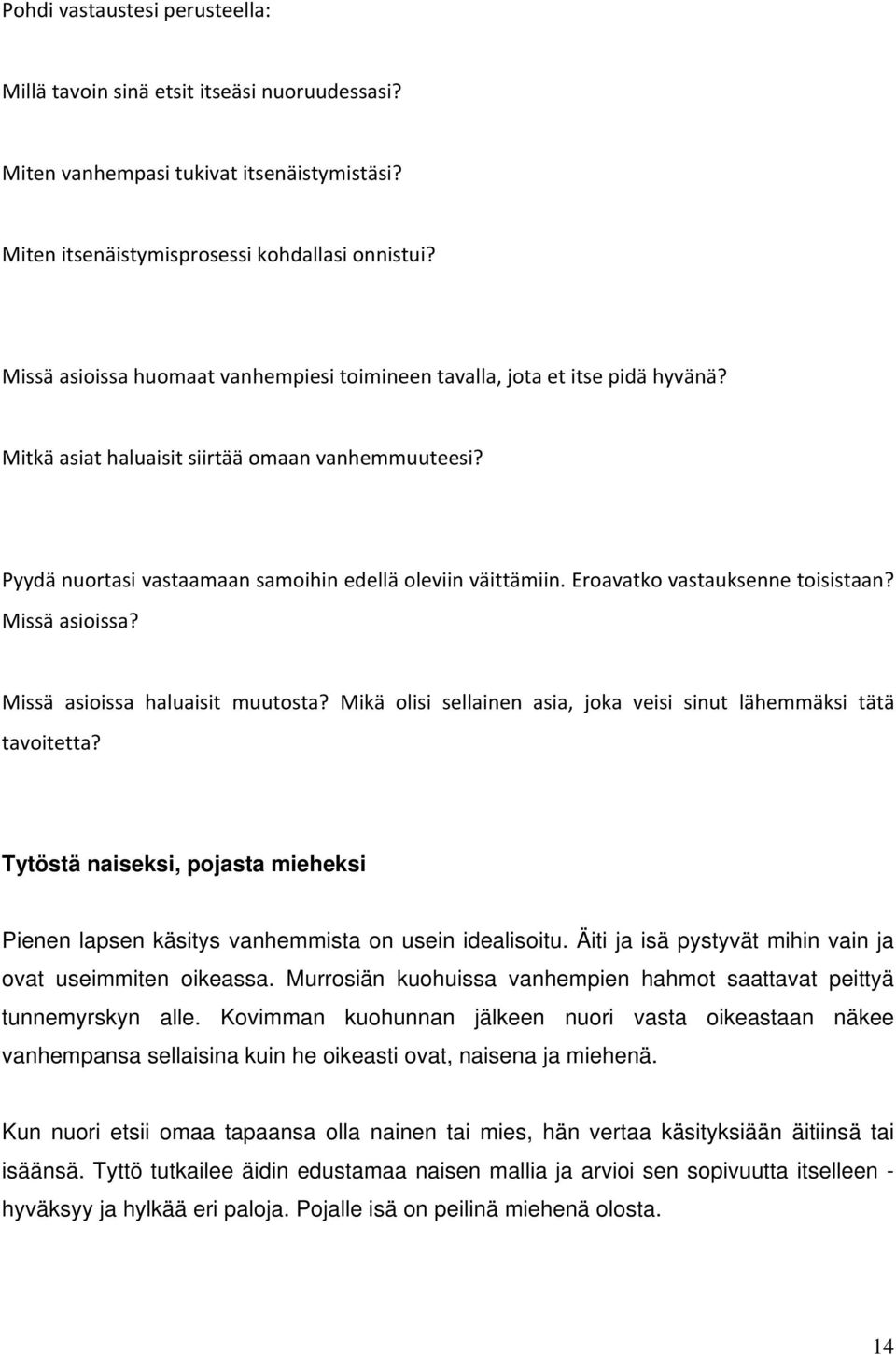 Pohdi vastaustesi perusteella:

Millä tavoin sinä etsit itseäsi nuoruudessasi?

Miten vanhempasi tukivat itsenäistymistäsi?

Miten itsenäistymisprosessi kohdallasi onnistui?

Missä asioissa huomaat vanhempiesi toimineen tavalla, jota et itse pidä hyvänä?

Mitkä asiat haluaisit siirtää omaan vanhemmuuteesi?

Pyydä nuortasi vastaamaan samoihin edellä oleviin väittämiin. Eroavatko vastauksenne toisistaan? Missä asioissa?

Missä asioissa haluaisit muutosta? Mikä olisi sellainen asia, joka veisi sinut lähemmäksi tätä tavoitetta?

Tytöstä naiseksi, pojasta mieheksi

Pienen lapsen käsitys vanhemmista on usein idealisoitu. Äiti ja isä pystyvät mihin vain ja ovat useimmiten oikeassa. Murrosiän kuohuissa vanhempien hahmot saattavat peittyä tunnemyrskyn alle. Kovimman kuohunnan jälkeen nuori vasta oikeastaan näkee vanhempansa sellaisina kuin he oikeasti ovat, naisena ja miehenä.

Kun nuori etsii omaa tapaansa olla nainen tai mies, hän vertaa käsityksiään äitiinsä tai isäänsä. Tyttö tutkailee äidin edustamaa naisen mallia ja arvioi sen sopivuutta itselleen - hyväksyy ja hylkää eri paloja. Pojalle isä on peilinä miehenä olosta.

14